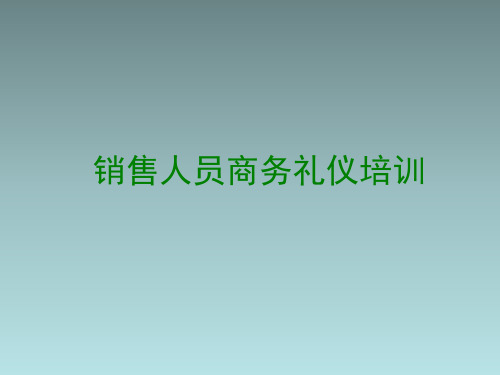 销售人员商务礼仪培训